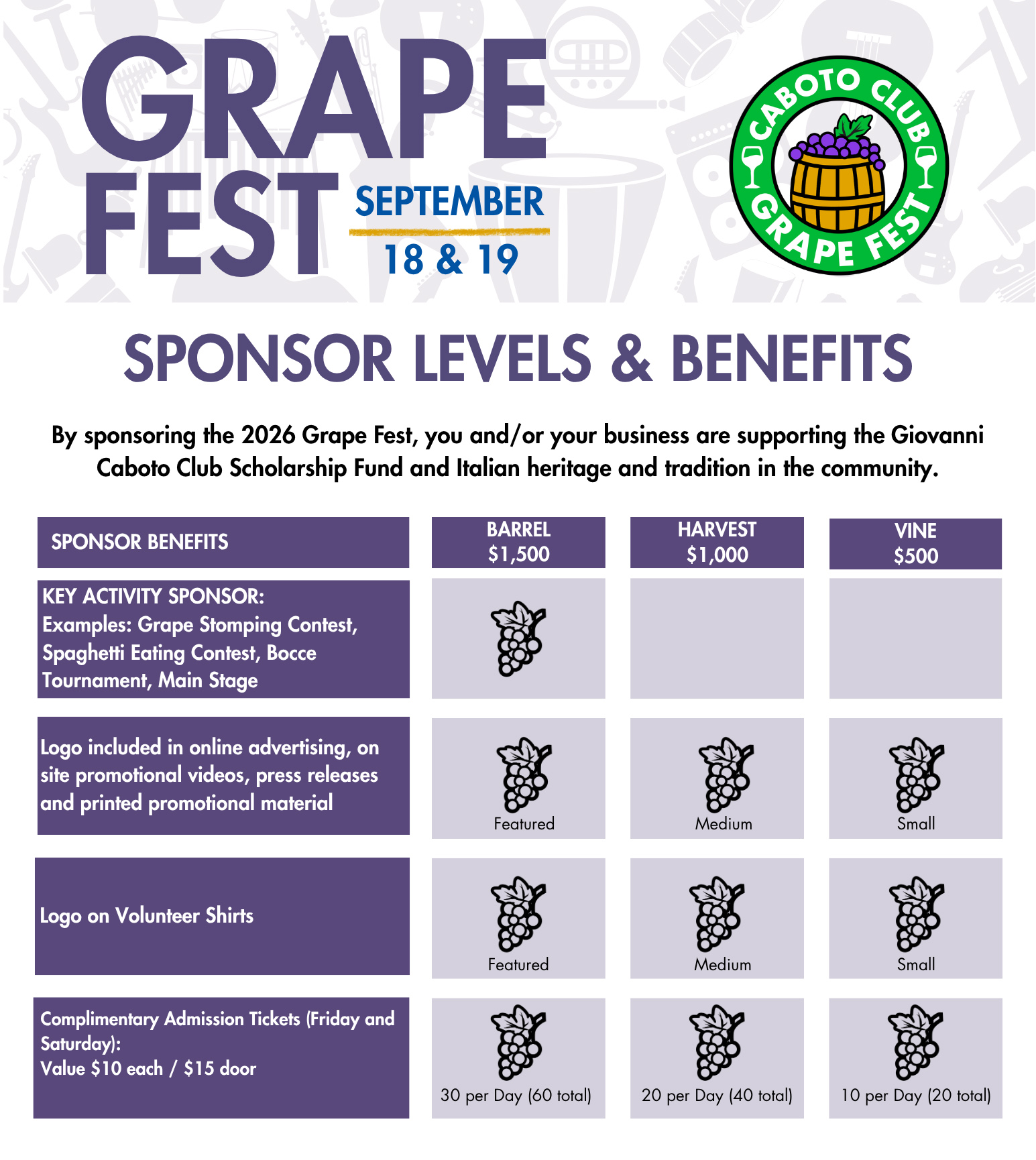 GRAPE FEST SEPTEMBER 18 & 19

CABOTO CLUB GRAPE FEST

SPONSOR LEVELS & BENEFITS

By sponsoring the 2026 Grape Fest, you and/or your business are supporting the Giovanni Caboto Club Scholarship Fund and Italian heritage and tradition in the community.

| SPONSOR BENEFITS | BARREL $1,500 | HARVEST $1,000 | VINE $500 |
|---|---|---|---|
| KEY ACTIVITY SPONSOR: Examples: Grape Stomping Contest, Spaghetti Eating Contest, Bocce Tournament, Main Stage | | | |
| Logo included in online advertising, on site promotional videos, press releases and printed promotional material | Featured | Medium | Small |
| Logo on Volunteer Shirts | Featured | Medium | Small |
| Complimentary Admission Tickets (Friday and Saturday): Value $10 each / $15 door | 30 per Day (60 total) | 20 per Day (40 total) | 10 per Day (20 total) |